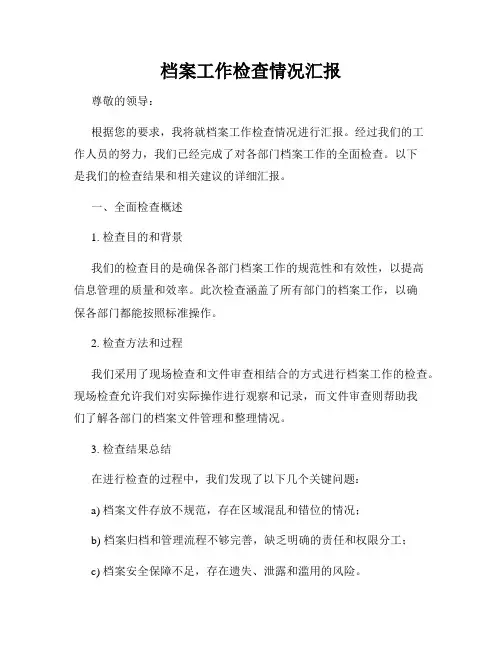 档案工作检查情况汇报

尊敬的领导：

根据您的要求，我将就档案工作检查情况进行汇报。经过我们的工作人员的努力，我们已经完成了对各部门档案工作的全面检查。以下是我们的检查结果和相关建议的详细汇报。

一、全面检查概述

1. 检查目的和背景

我们的检查目的是确保各部门档案工作的规范性和有效性，以提高信息管理的质量和效率。此次检查涵盖了所有部门的档案工作，以确保各部门都能按照标准操作。

2. 检查方法和过程

我们采用了现场检查和文件审查相结合的方式进行档案工作的检查。现场检查允许我们对实际操作进行观察和记录，而文件审查则帮助我们了解各部门的档案文件管理和整理情况。

3. 检查结果总结

在进行检查的过程中，我们发现了以下几个关键问题：

a) 档案文件存放不规范，存在区域混乱和错位的情况；

b) 档案归档和管理流程不够完善，缺乏明确的责任和权限分工；

c) 档案安全保障不足，存在遗失、泄露和滥用的风险。